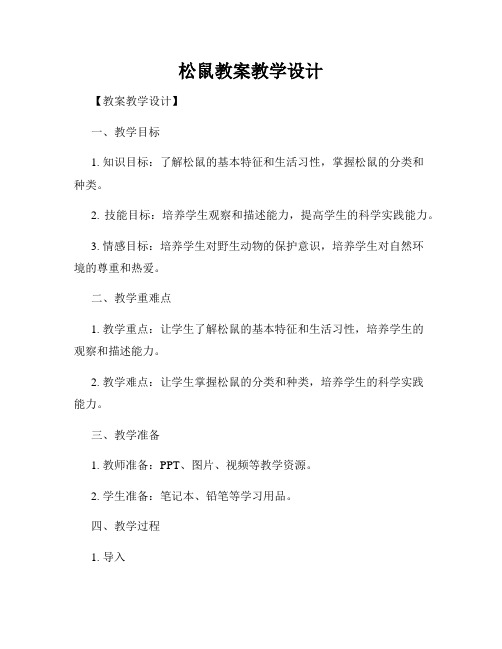 松鼠教案教学设计

【教案教学设计】

一、教学目标

1. 知识目标：了解松鼠的基本特征和生活习性，掌握松鼠的分类和种类。

2. 技能目标：培养学生观察和描述能力，提高学生的科学实践能力。

3. 情感目标：培养学生对野生动物的保护意识，培养学生对自然环境的尊重和热爱。

二、教学重难点

1. 教学重点：让学生了解松鼠的基本特征和生活习性，培养学生的观察和描述能力。

2. 教学难点：让学生掌握松鼠的分类和种类，培养学生的科学实践能力。

三、教学准备

1. 教师准备：PPT、图片、视频等教学资源。

2. 学生准备：笔记本、铅笔等学习用品。

四、教学过程

1. 导入